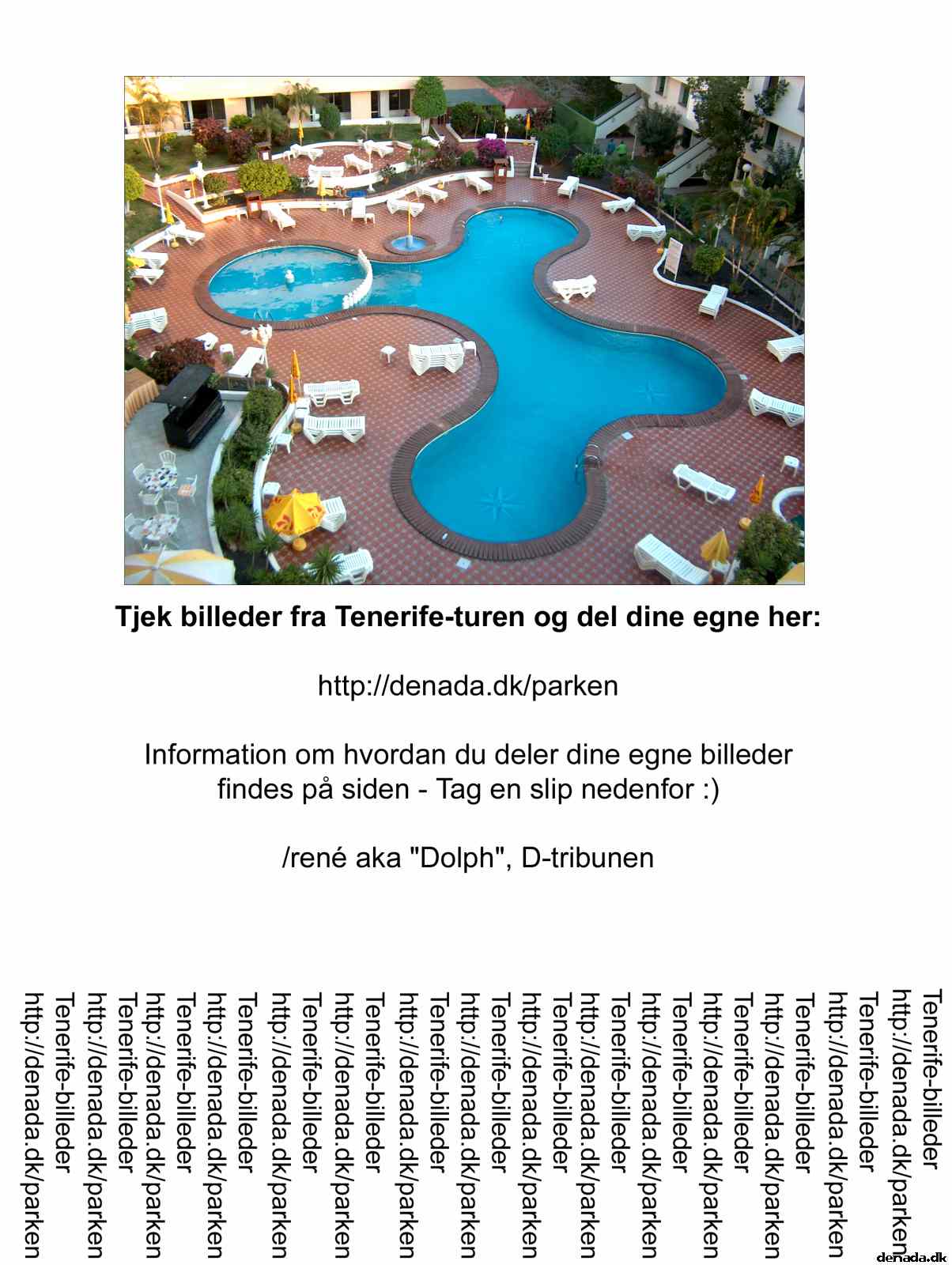 Tjek billeder fra Tenerife-turen og del dine egne her:

http://denada.dk/parken

Information om hvordan du deler dine egne billeder findes på siden - Tag en slip nedenfor :)

/rené aka "Dolph", D-tribunen

Tenerife-billeder
http://denada.dk/parken
Tenerife-billeder
http://denada.dk/parken
Tenerife-billeder
http://denada.dk/parken
Tenerife-billeder
http://denada.dk/parken
Tenerife-billeder
http://denada.dk/parken
Tenerife-billeder
http://denada.dk/parken
Tenerife-billeder
http://denada.dk/parken
Tenerife-billeder
http://denada.dk/parken
Tenerife-billeder
http://denada.dk/parken
Tenerife-billeder
http://denada.dk/parken
Tenerife-billeder
http://denada.dk/parken
Tenerife-billeder
http://denada.dk/parken
Tenerife-billeder
http://denada.dk/parken
Tenerife-billeder
http://denada.dk/parken
Tenerife-billeder
http://denada.dk/parken

denada.dk